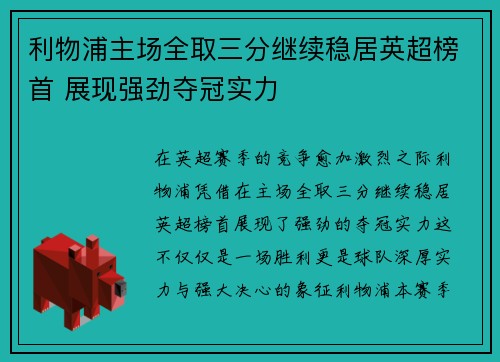 利物浦主场全取三分继续稳居英超榜首 展现强劲夺冠实力

在英超赛季的竞争愈加激烈之际利物浦凭借在主场全取三分继续稳居英超榜首展现了强劲的夺冠实力这不仅仅是一场胜利更是球队深厚实力与强大决心的象征利物浦本赛季